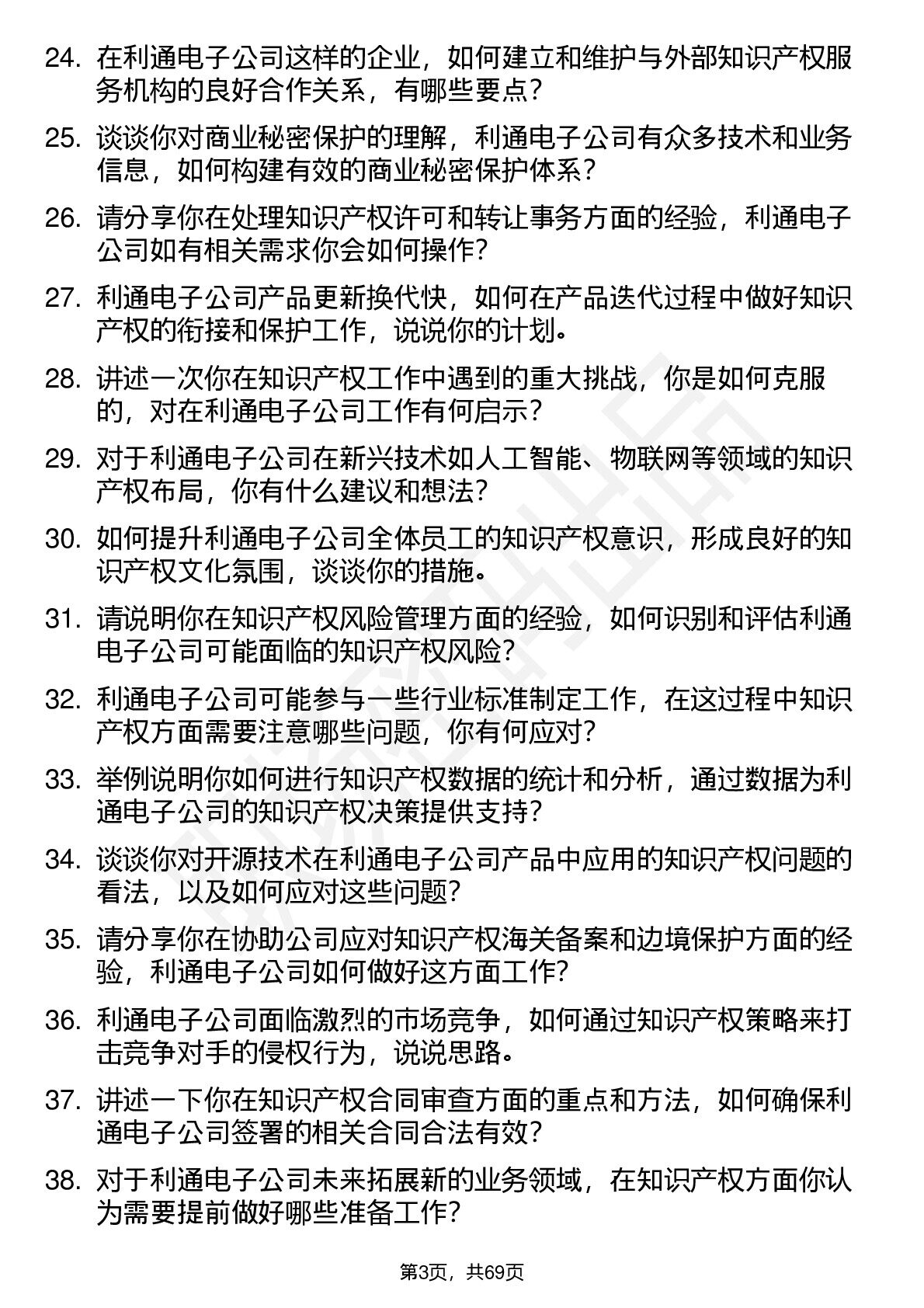 24. 在利通电子公司这样的企业，如何建立和维护与外部知识产权服务机构的良好合作关系，有哪些要点？

25. 谈谈你对商业秘密保护的理解，利通电子公司有众多技术和业务信息，如何构建有效的商业秘密保护体系？

26. 请分享你在处理知识产权许可和转让事务方面的经验，利通电子公司如有相关需求你会如何操作？

27. 利通电子公司产品更新换代快，如何在产品迭代过程中做好知识产权的衔接和保护工作，说说你的计划。

28. 讲述一次你在知识产权工作中遇到的重大挑战，你是如何克服的，对在利通电子公司工作有何启示？

29. 对于利通电子公司在新兴技术如人工智能、物联网等领域的知识产权布局，你有什么建议和想法？

30. 如何提升利通电子公司全体员工的知识产权意识，形成良好的知识产权文化氛围，谈谈你的措施。

31. 请说明你在知识产权风险管理方面的经验，如何识别和评估利通电子公司可能面临的知识产权风险？

32. 利通电子公司可能参与一些行业标准制定工作，在这过程中知识产权方面需要注意哪些问题，你有何应对？

33. 举例说明你如何进行知识产权数据的统计和分析，通过数据为利通电子公司的知识产权决策提供支持？

34. 谈谈你对开源技术在利通电子公司产品中应用的知识产权问题的看法，以及如何应对这些问题？

35. 请分享你在协助公司应对知识产权海关备案和边境保护方面的经验，利通电子公司如何做好这方面工作？

36. 利通电子公司面临激烈的市场竞争，如何通过知识产权策略来打击竞争对手的侵权行为，说说思路。

37. 讲述一下你在知识产权合同审查方面的重点和方法，如何确保利通电子公司签署的相关合同合法有效？

38. 对于利通电子公司未来拓展新的业务领域，在知识产权方面你认为需要提前做好哪些准备工作？

第3页，共69页